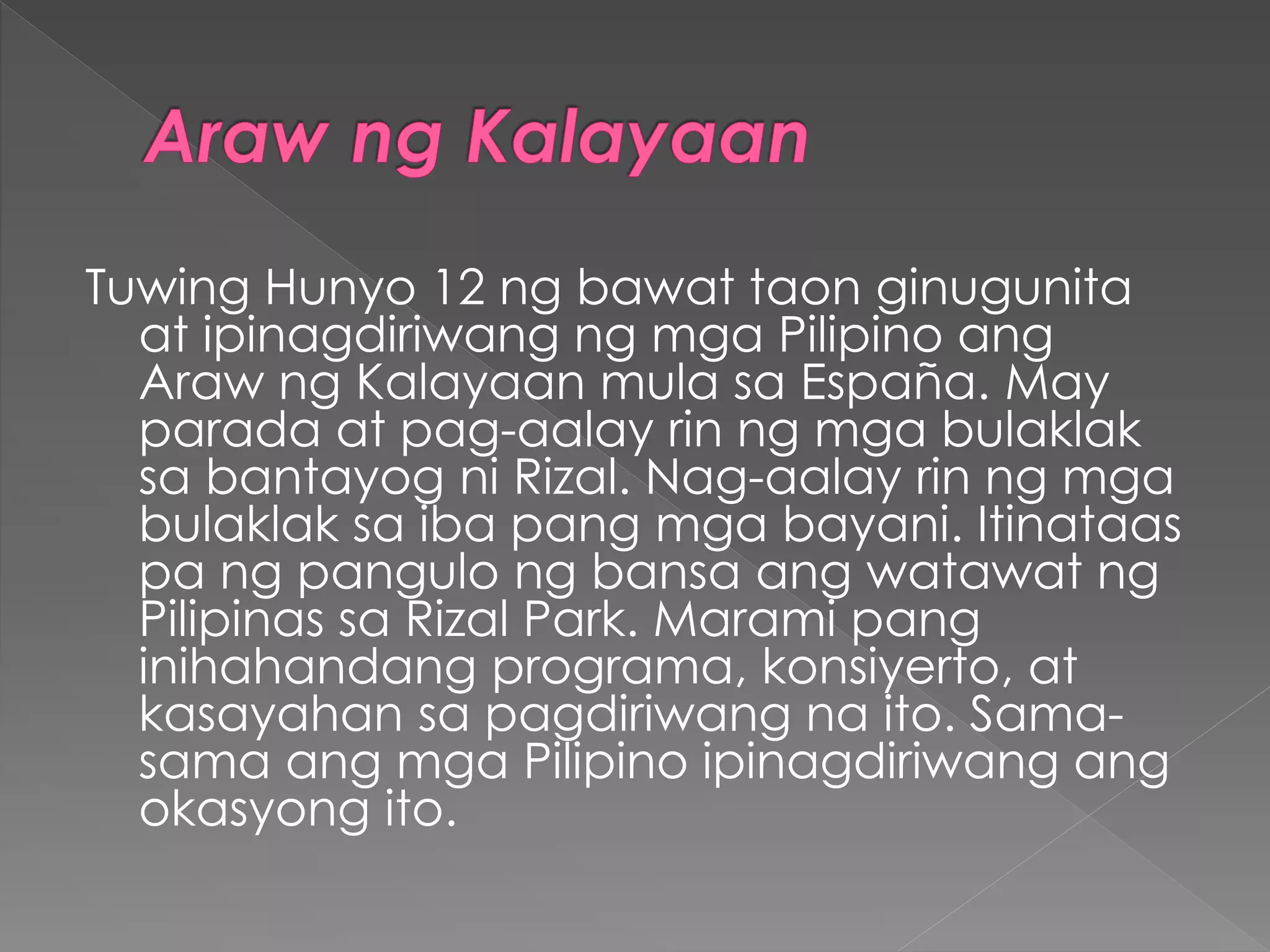 Araw ng Kalayaan

Tuwing Hunyo 12 ng bawat taon ginugunita at ipinagdiriwang ng mga Pilipino ang Araw ng Kalayaan mula sa España. May parada at pag-aalay rin ng mga bulaklak sa bantayog ni Rizal. Nag-aalay rin ng mga bulaklak sa iba pang mga bayani. Itinataas pa ng pangulo ng bansa ang watawat ng Pilipinas sa Rizal Park. Marami pang inihahandang programa, konsiyerto, at kasayahan sa pagdiriwang na ito. Sama-sama ang mga Pilipino ipinagdiriwang ang okasyong ito.